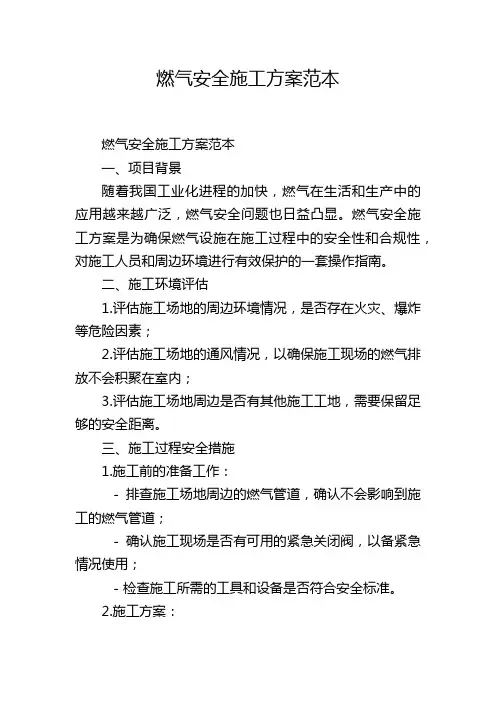 燃气安全施工方案范本

燃气安全施工方案范本

一、项目背景

随着我国工业化进程的加快，燃气在生活和生产中的应用越来越广泛，燃气安全问题也日益凸显。燃气安全施工方案是为确保燃气设施在施工过程中的安全性和合规性，对施工人员和周边环境进行有效保护的一套操作指南。

二、施工环境评估

1.评估施工场地的周边环境情况，是否存在火灾、爆炸等危险因素；

2.评估施工场地的通风情况，以确保施工现场的燃气排放不会积聚在室内；

3.评估施工场地周边是否有其他施工工地，需要保留足够的安全距离。

三、施工过程安全措施

1.施工前的准备工作：

- 排查施工场地周边的燃气管道，确认不会影响到施工的燃气管道；

- 确认施工现场是否有可用的紧急关闭阀，以备紧急情况使用；

- 检查施工所需的工具和设备是否符合安全标准。

2.施工方案：